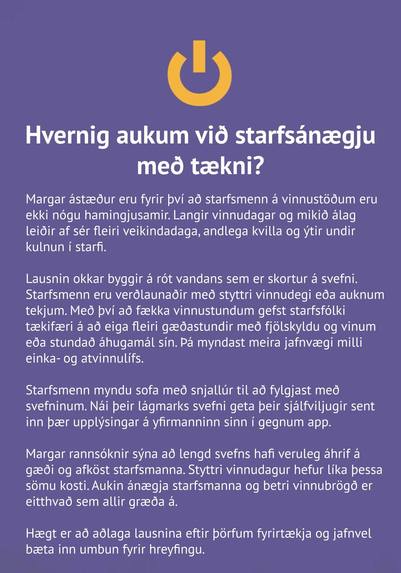 Hvernig aukum við starfsánægju með tækni?

Margar ástæður eru fyrir því að starfsmenn á vinnustöðum eru ekki nógu hamingjusamir. Langir vinnudagar og mikið álag leiðir af sér fleiri veikindadaga, andlega kvilla og ýtir undir kulnun í starfi.

Lausnin okkar byggir á rót vandans sem er skortur á svefni. Starfsmenn eru verðlaunaðir með styttri vinnudegi eða auknum tekjum. Með því að fækka vinnustundum gefst starfsfólki tækifæri á að eiga fleiri gæðastundir með fjölskyldu og vinum eða stundað áhugamál sín. Þá myndast meira jafnvægi milli einka- og atvinnulífs.

Starfsmenn myndu sofa með snjallúr til að fylgjast með svefninum. Nái þeir lágmarks svefni geta þeir sjálfviljugir sent inn þær upplýsingar á yfirmanninn sinn í gegnum app.

Margar rannsóknir sýna að lengd svefns hafi veruleg áhrif á gæði og afköst starfsmanna. Styttri vinnudagur hefur líka þessa sömu kosti. Aukin ánægja starfsmanna og betri vinnubrögð er eitthvað sem allir græða á.

Hægt er að aðlaga lausnina eftir þörfum fyrirtækja og jafnvel bæta inn umbun fyrir hreyfingu.